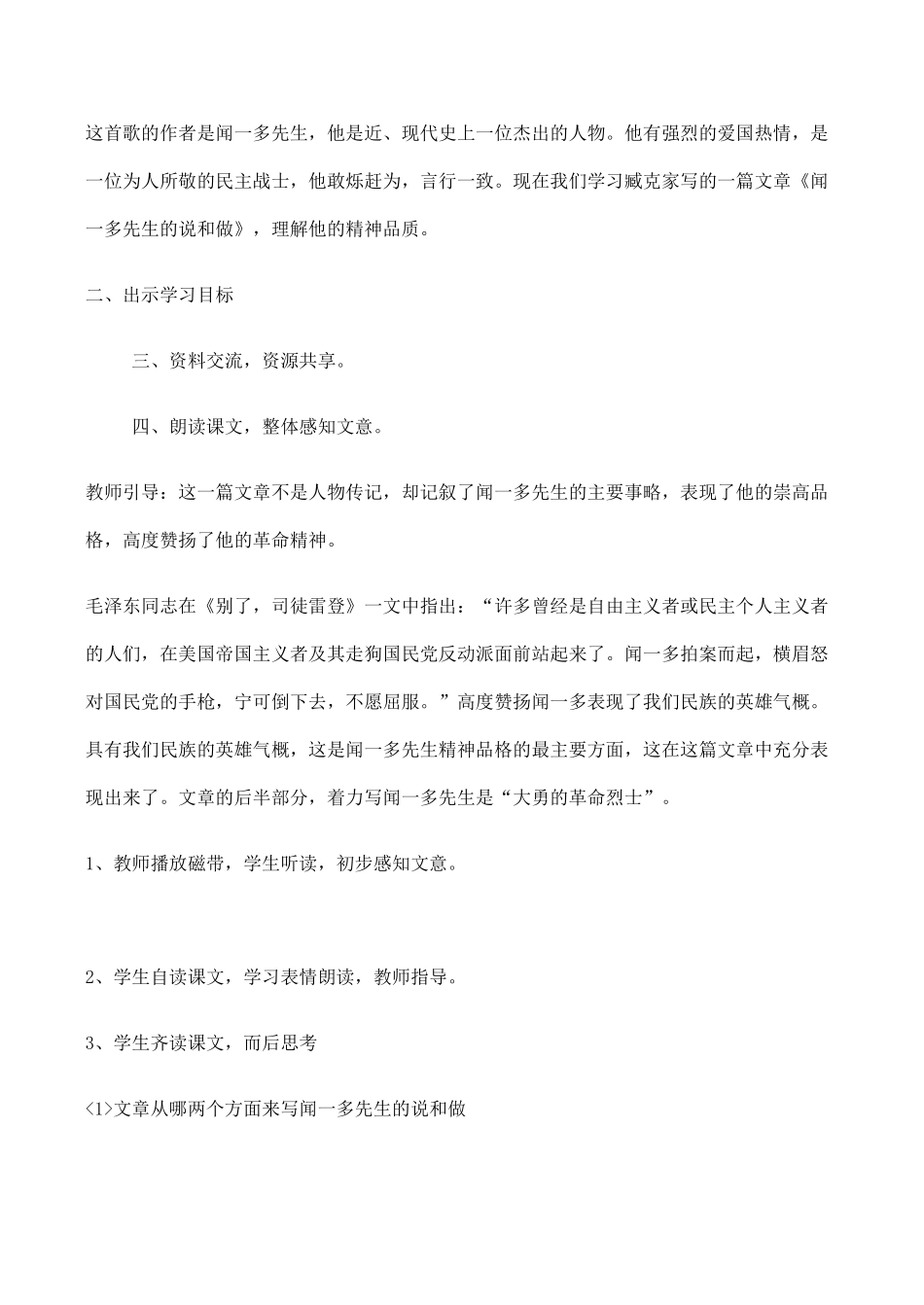 这首歌的作者是闻一多先生，他是近、现代史上一位杰出的人物。他有强烈的爱国热情，是一位为人所敬的民主战士，他敢烁赶为，言行一致。现在我们学习臧克家写的一篇文章《闻一多先生的说和做》，理解他的精神品质。

二、出示学习目标

三、资料交流，资源共享。

四、朗读课文，整体感知文意。

教师引导：这一篇文章不是人物传记，却记叙了闻一多先生的主要事略，表现了他的崇高品格，高度赞扬了他的革命精神。

毛泽东同志在《别了，司徒雷登》一文中指出：“许多曾经是自由主义者或民主个人主义者的人们，在美国帝国主义者及其走狗国民党反动派面前站起来了。闻一多拍案而起，横眉怒对国民党的手枪，宁可倒下去，不愿屈服。”高度赞扬闻一多表现了我们民族的英雄气概。具有我们民族的英雄气概，这是闻一多先生精神品格的最主要方面，这在这篇文章中充分表现出来了。文章的后半部分，着力写闻一多先生是“大勇的革命烈士”。

1、教师播放磁带，学生听读，初步感知文意。

2、学生自读课文，学习表情朗读，教师指导。

3、学生齐读课文，而后思考

<1>文章从哪两个方面来写闻一多先生的说和做